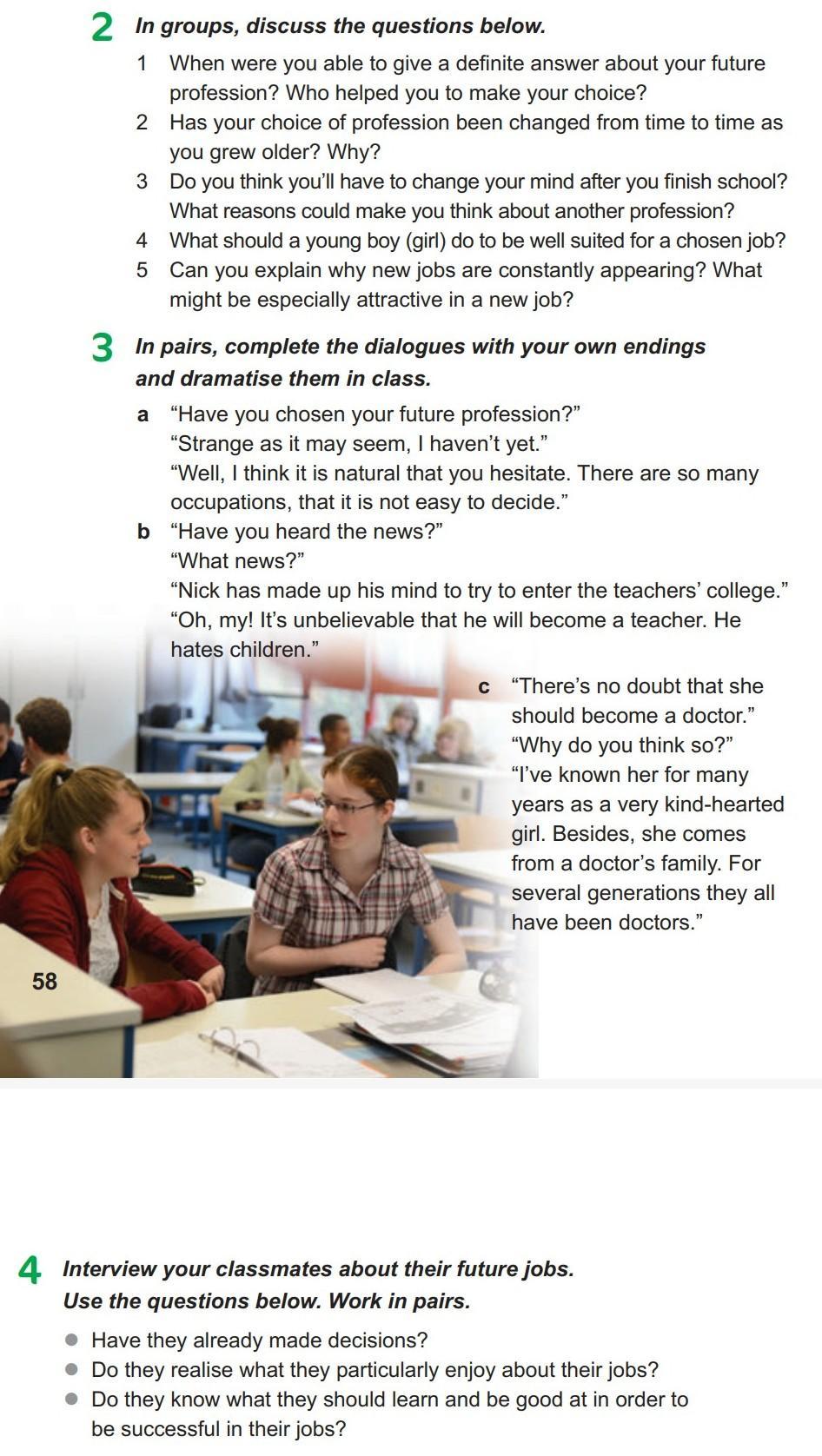 2 In groups, discuss the questions below.

1 When were you able to give a definite answer about your future profession? Who helped you to make your choice?
2 Has your choice of profession been changed from time to time as you grew older? Why?
3 Do you think you'll have to change your mind after you finish school? What reasons could make you think about another profession?
4 What should a young boy (girl) do to be well suited for a chosen job?
5 Can you explain why new jobs are constantly appearing? What might be especially attractive in a new job?

3 In pairs, complete the dialogues with your own endings and dramatise them in class.

a "Have you chosen your future profession?"
"Strange as it may seem, I haven't yet."
"Well, I think it is natural that you hesitate. There are so many occupations, that it is not easy to decide."

b "Have you heard the news?"
"What news?"
"Nick has made up his mind to try to enter the teachers' college."
"Oh, my! It's unbelievable that he will become a teacher. He hates children."

c "There's no doubt that she should become a doctor."
"Why do you think so?"
"I've known her for many years as a very kind-hearted girl. Besides, she comes from a doctor's family. For several generations they all have been doctors."

58

4 Interview your classmates about their future jobs. Use the questions below. Work in pairs.

• Have they already made decisions?
• Do they realise what they particularly enjoy about their jobs?
• Do they know what they should learn and be good at in order to be successful in their jobs?